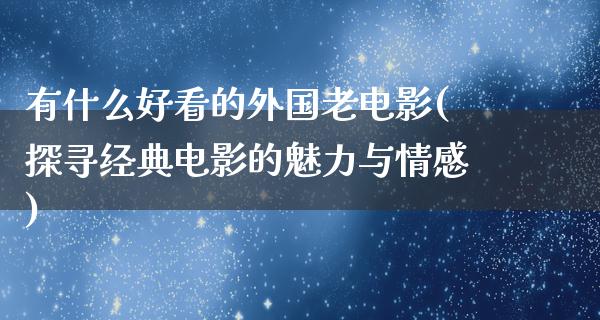 有什么好看的外国老电影(探寻经典电影的魅力与情感)